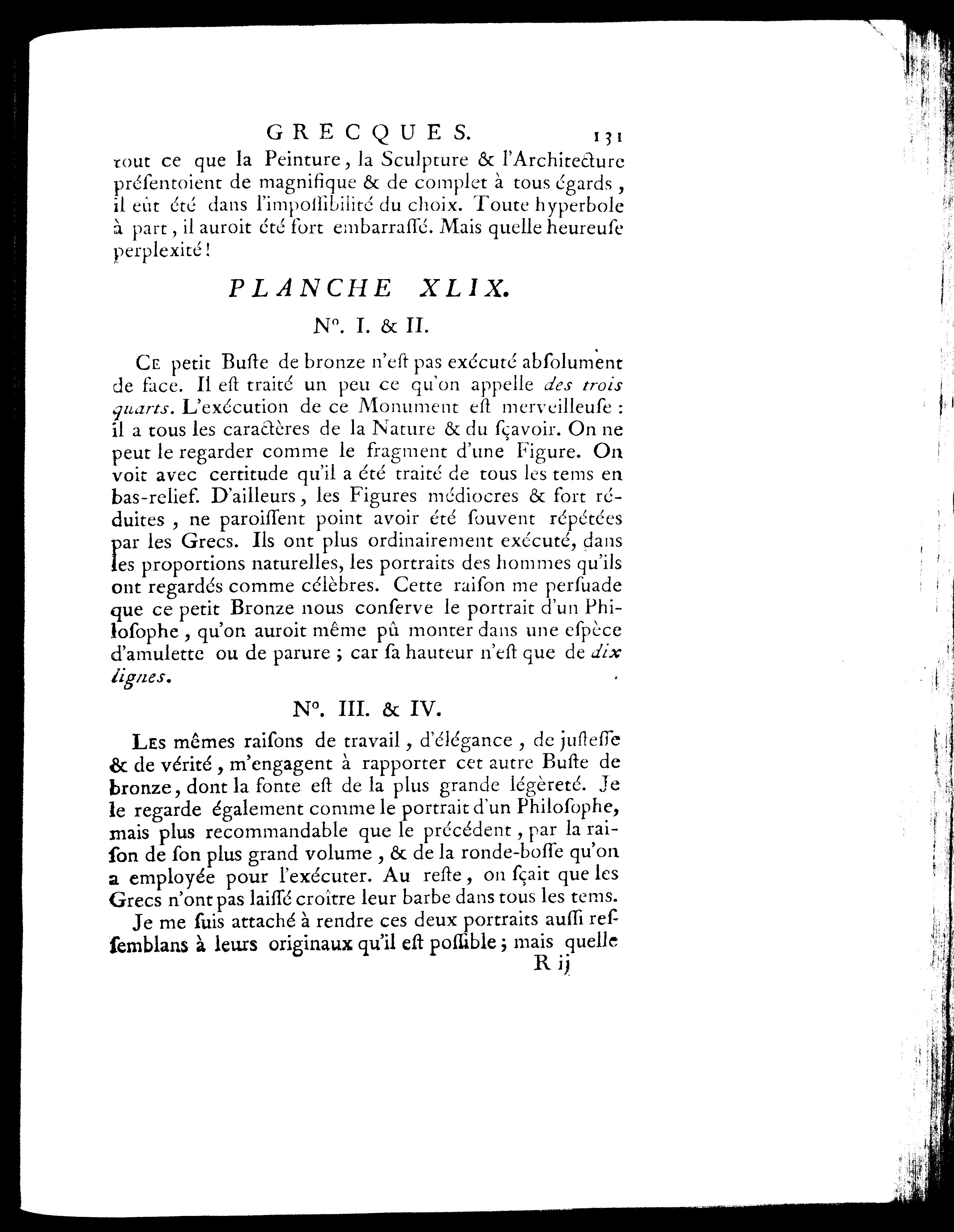 GRECQUES. 131

tout ce que la Peinture, la Sculpture & l'Architecture présentoient de magnifique & de complet à tous égards, il eût été dans l'impossibilité du choix. Toute hyperbole à part, il auroit été fort embarrassé. Mais quelle heureuse perplexité!

PLANCHE XLIX.

N°. I. & II.

Ce petit Buste de bronze n'est pas exécuté absolument de face. Il est traité un peu ce qu'on appelle des trois quarts. L'exécution de ce Monument est merveilleuse : il a tous les caractères de la Nature & du sçavoir. On ne peut le regarder comme le fragment d'une Figure. On voit avec certitude qu'il a été traité de tous les tems en bas-relief. D'ailleurs, les Figures médiocres & fort réduites, ne paroissent point avoir été souvent répétées par les Grecs. Ils ont plus ordinairement exécuté, dans les proportions naturelles, les portraits des hommes qu'ils ont regardés comme célèbres. Cette raison me persuade que ce petit Bronze nous conserve le portrait d'un Philosophe, qu'on auroit même pû monter dans une espèce d'amulette ou de parure ; car sa hauteur n'est que de dix lignes.

N°. III. & IV.

Les mêmes raisons de travail, d'élégance, de justesse & de vérité, m'engagent à rapporter cet autre Buste de bronze, dont la fonte est de la plus grande légèreté. Je le regarde également comme le portrait d'un Philosophe, mais plus recommandable que le précédent, par la raison de son plus grand volume, & de la ronde-bosse qu'on a employée pour l'exécuter. Au reste, on sçait que les Grecs n'ont pas laissé croître leur barbe dans tous les tems.

Je me suis attaché à rendre ces deux portraits aussi ressemblans à leurs originaux qu'il est possible ; mais quelle

R ij